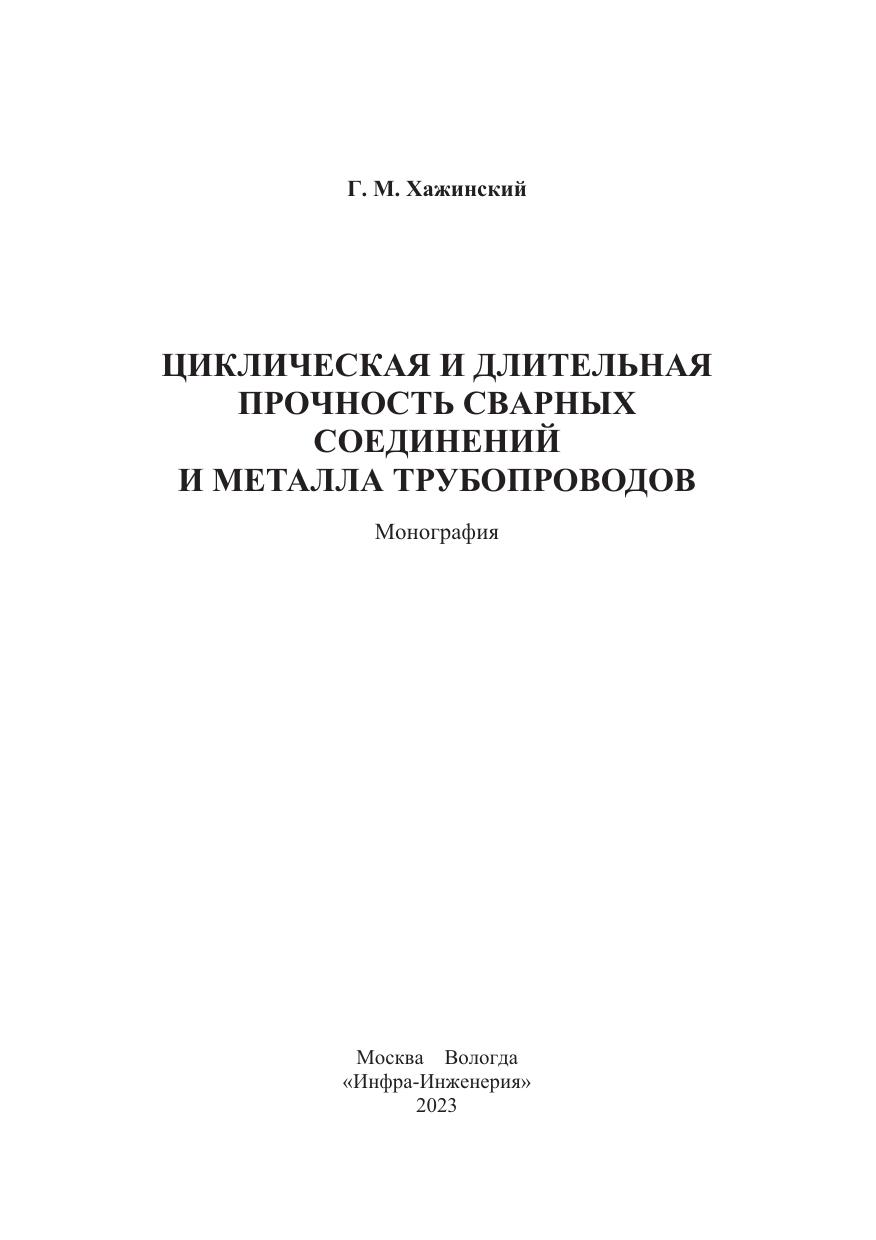 Г. М. Хажинский

ЦИКЛИЧЕСКАЯ И ДЛИТЕЛЬНАЯ
ПРОЧНОСТЬ СВАРНЫХ
СОЕДИНЕНИЙ
И МЕТАЛЛА ТРУБОПРОВОДОВ

Монография

Москва Вологда
«Инфра-Инженерия»
2023